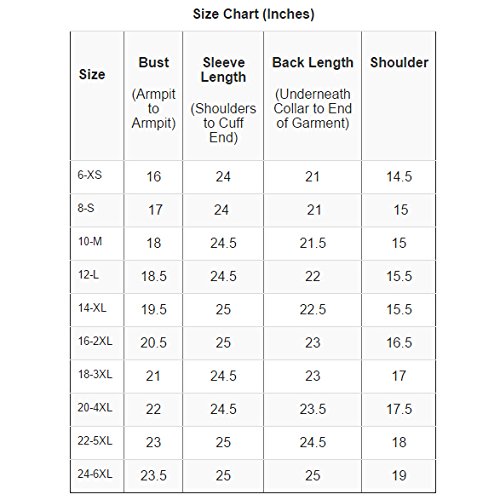 Size Chart (Inches)

| Size | Bust (Armpit to Armpit) | Sleeve Length (Shoulders to Cuff End) | Back Length (Underneath Collar to End of Garment) | Shoulder |
|---|---|---|---|---|
| 6-XS | 16 | 24 | 21 | 14.5 |
| 8-S | 17 | 24 | 21 | 15 |
| 10-M | 18 | 24.5 | 21.5 | 15 |
| 12-L | 18.5 | 24.5 | 22 | 15.5 |
| 14-XL | 19.5 | 25 | 22.5 | 15.5 |
| 16-2XL | 20.5 | 25 | 23 | 16.5 |
| 18-3XL | 21 | 24.5 | 23 | 17 |
| 20-4XL | 22 | 24.5 | 23.5 | 17.5 |
| 22-5XL | 23 | 25 | 24.5 | 18 |
| 24-6XL | 23.5 | 25 | 25 | 19 |